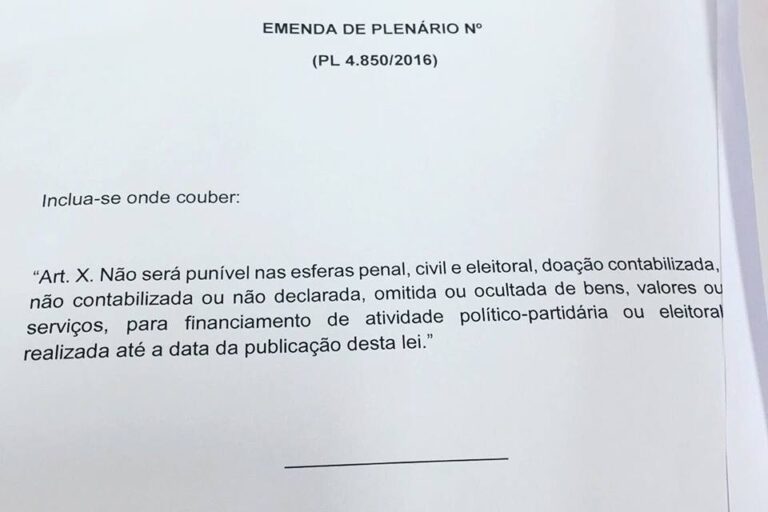 EMENDA DE PLENÁRIO Nº

(PL 4.850/2016)

Inclua-se onde couber:

"Art. X. Não será punível nas esferas penal, civil e eleitoral, doação contabilizada, não contabilizada ou não declarada, omitida ou ocultada de bens, valores ou serviços, para financiamento de atividade político-partidária ou eleitoral realizada até a data da publicação desta lei."

____